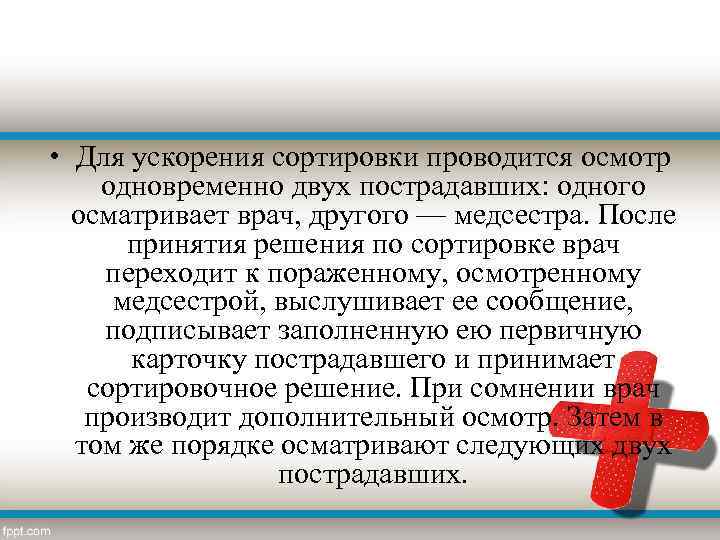 • Для ускорения сортировки проводится осмотр одновременно двух пострадавших: одного осматривает врач, другого — медсестра. После принятия решения по сортировке врач переходит к пораженному, осмотренному медсестрой, выслушивает ее сообщение, подписывает заполненную ею первичную карточку пострадавшего и принимает сортировочное решение. При сомнении врач производит дополнительный осмотр. Затем в том же порядке осматривают следующих двух пострадавших.

fppt.com